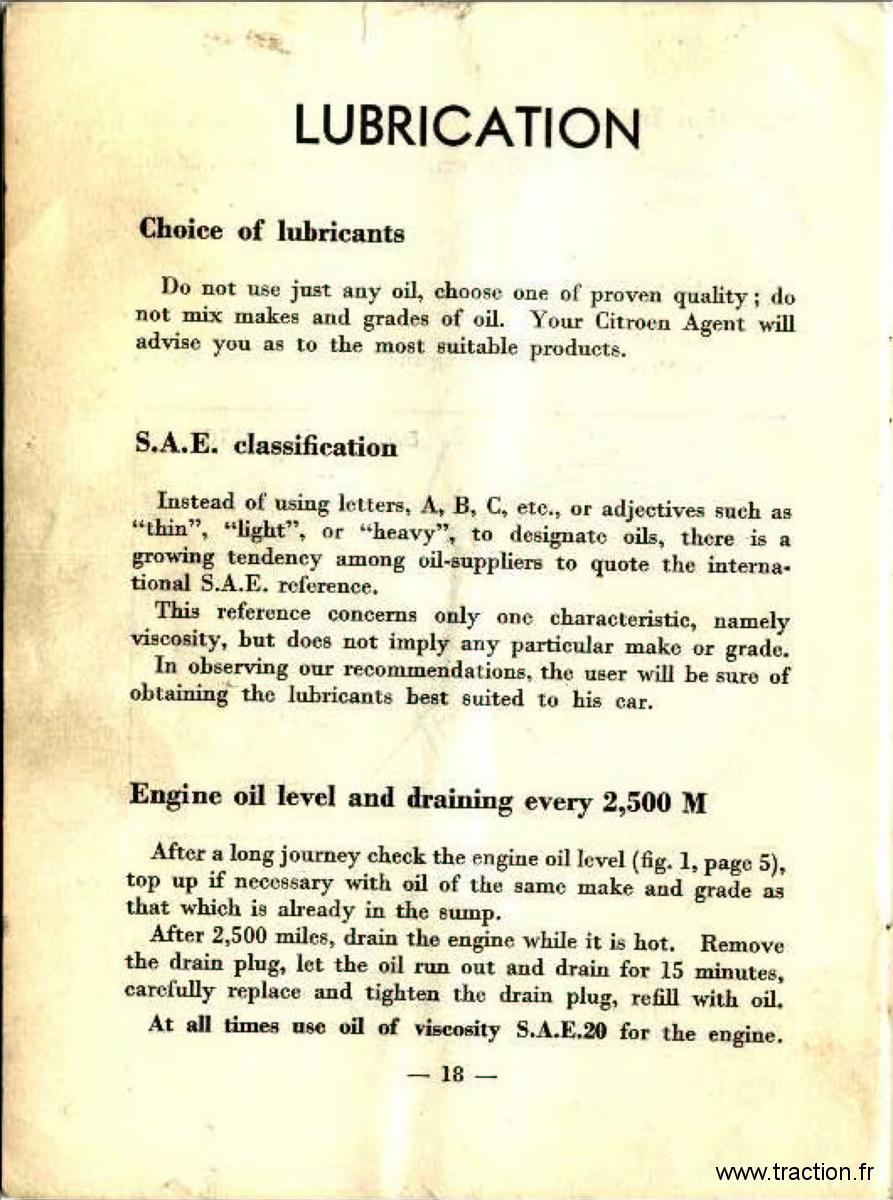 LUBRICATION

Choice of lubricants

Do not use just any oil, choose one of proven quality; do not mix makes and grades of oil. Your Citroen Agent will advise you as to the most suitable products.

S.A.E. classification

Instead of using letters, A, B, C, etc., or adjectives such as "thin", "light", or "heavy", to designate oils, there is a growing tendency among oil-suppliers to quote the international S.A.E. reference.

This reference concerns only one characteristic, namely viscosity, but does not imply any particular make or grade.

In observing our recommendations, the user will be sure of obtaining the lubricants best suited to his car.

Engine oil level and draining every 2,500 M

After a long journey check the engine oil level (fig. 1, page 5), top up if necessary with oil of the same make and grade as that which is already in the sump.

After 2,500 miles, drain the engine while it is hot. Remove the drain plug, let the oil run out and drain for 15 minutes, carefully replace and tighten the drain plug, refill with oil.

At all times use oil of viscosity S.A.E.20 for the engine.

— 18 —

www.traction.fr